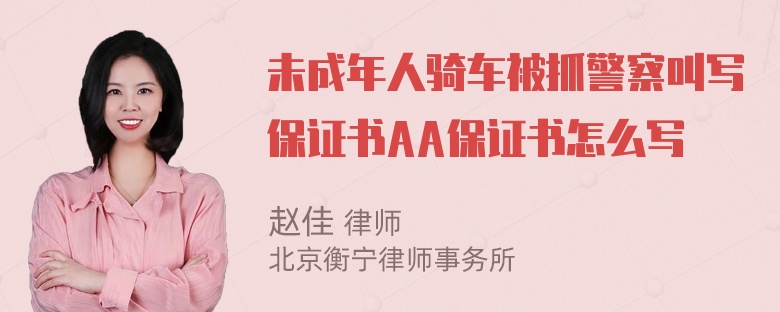 未成年人骑车被抓警察叫写保证书AA保证书怎么写

赵佳 律师
北京衡宁律师事务所